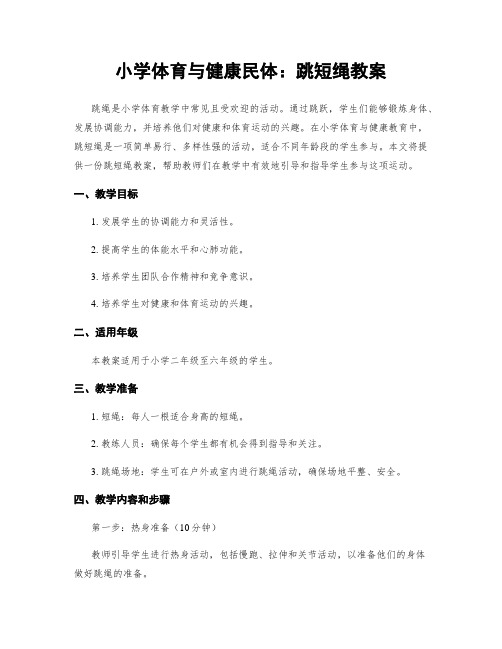 小学体育与健康民体：跳短绳教案

跳绳是小学体育教学中常见且受欢迎的活动。通过跳跃，学生们能够锻炼身体、发展协调能力，并培养他们对健康和体育运动的兴趣。在小学体育与健康教育中，跳短绳是一项简单易行、多样性强的活动，适合不同年龄段的学生参与。本文将提供一份跳短绳教案，帮助教师们在教学中有效地引导和指导学生参与这项运动。

一、教学目标

1. 发展学生的协调能力和灵活性。

2. 提高学生的体能水平和心肺功能。

3. 培养学生团队合作精神和竞争意识。

4. 培养学生对健康和体育运动的兴趣。

二、适用年级

本教案适用于小学二年级至六年级的学生。

三、教学准备

1. 短绳：每人一根适合身高的短绳。

2. 教练人员：确保每个学生都有机会得到指导和关注。

3. 跳绳场地：学生可在户外或室内进行跳绳活动，确保场地平整、安全。

四、教学内容和步骤

第一步：热身准备（10分钟）

教师引导学生进行热身活动，包括慢跑、拉伸和关节活动，以准备他们的身体做好跳绳的准备。